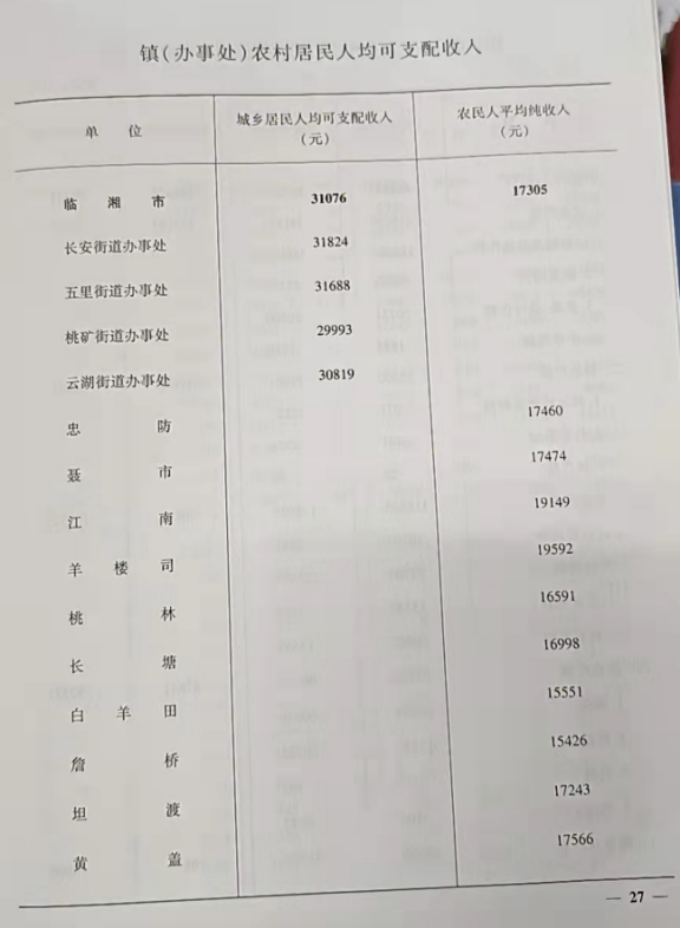 镇(办事处)农村居民人均可支配收入

| 单　位 | 城乡居民人均可支配收入（元） | 农民人平均纯收入（元） |
|---|---|---|
| 临　湘　市 | 31076 | 17305 |
| 长安街道办事处 | 31824 | |
| 五里街道办事处 | 31688 | |
| 桃矿街道办事处 | 29993 | |
| 云湖街道办事处 | 30819 | |
| 忠　防 | | 17460 |
| 聂　市 | | 17474 |
| 江　南 | | 19149 |
| 羊　楼　司 | | 19592 |
| 桃　林 | | 16591 |
| 长　塘 | | 16998 |
| 白　羊　田 | | 15551 |
| 詹　桥 | | 15426 |
| 坦　渡 | | 17243 |
| 黄　盖 | | 17566 |

— 27 —